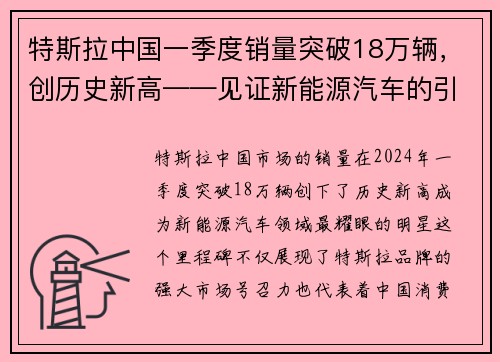 特斯拉中国一季度销量突破18万辆，创历史新高——见证新能源汽车的引

特斯拉中国市场的销量在2024年一季度突破18万辆创下了历史新高成为新能源汽车领域最耀眼的明星这个里程碑不仅展现了特斯拉品牌的强大市场号召力也代表着中国消费